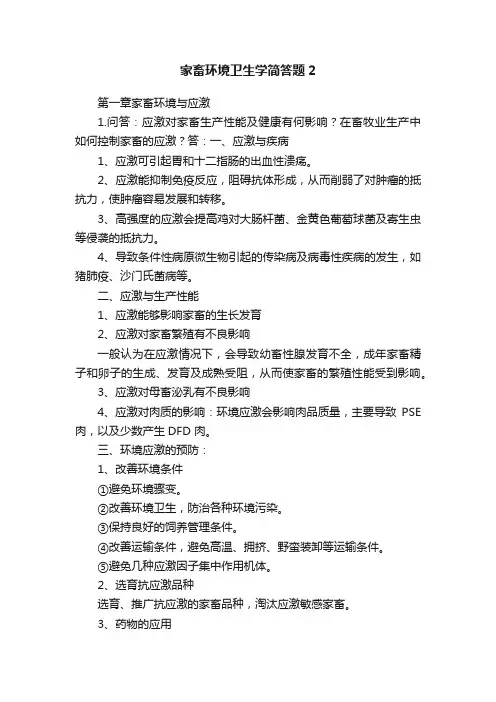 家畜环境卫生学简答题 2

第一章家畜环境与应激

1.问答：应激对家畜生产性能及健康有何影响？在畜牧业生产中如何控制家畜的应激？答：一、应激与疾病

1、应激可引起胃和十二指肠的出血性溃疡。

2、应激能抑制免疫反应，阻碍抗体形成，从而削弱了对肿瘤的抵抗力，使肿瘤容易发展和转移。

3、高强度的应激会提高鸡对大肠杆菌、金黄色葡萄球菌及寄生虫等侵袭的抵抗力。

4、导致条件性病原微生物引起的传染病及病毒性疾病的发生，如猪肺疫、沙门氏菌病等。

二、应激与生产性能

1、应激能够影响家畜的生长发育

2、应激对家畜繁殖有不良影响

一般认为在应激情况下，会导致幼畜性腺发育不全，成年家畜精子和卵子的生成、发育及成熟受阻，从而使家畜的繁殖性能受到影响。

3、应激对母畜泌乳有不良影响

4、应激对肉质的影响：环境应激会影响肉品质量，主要导致 PSE 肉，以及少数产生 DFD 肉。

三、环境应激的预防：

1、改善环境条件

①避免环境骤变。

②改善环境卫生，防治各种环境污染。

③保持良好的饲养管理条件。

④改善运输条件，避免高温、拥挤、野蛮装卸等运输条件。

⑤避免几种应激因子集中作用机体。

2、选育抗应激品种

选育、推广抗应激的家畜品种，淘汰应激敏感家畜。

3、药物的应用